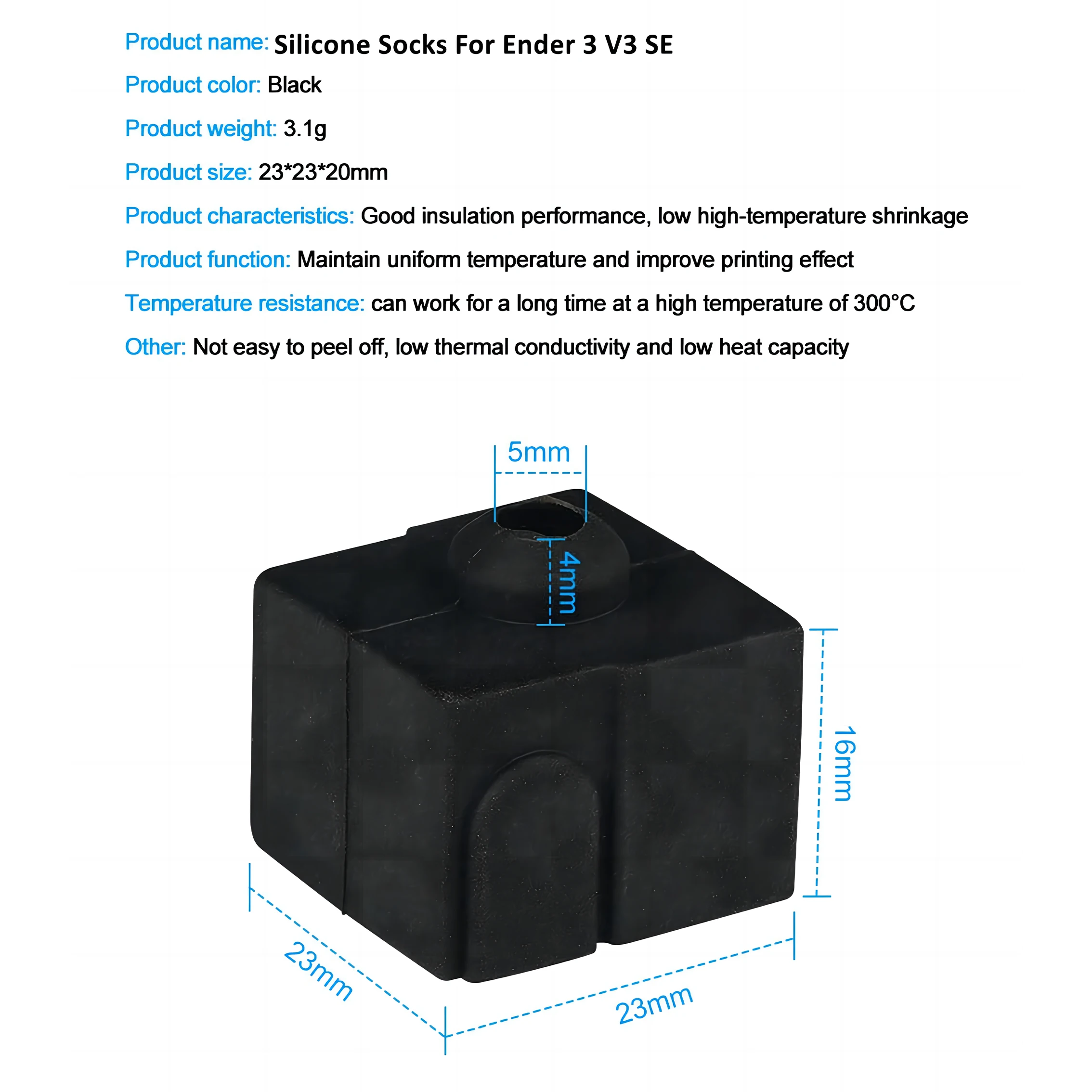 Product name: Silicone Socks For Ender 3 V3 SE

Product color: Black

Product weight: 3.1g

Product size: 23*23*20mm

Product characteristics: Good insulation performance, low high-temperature shrinkage

Product function: Maintain uniform temperature and improve printing effect

Temperature resistance: can work for a long time at a high temperature of 300°C

Other: Not easy to peel off, low thermal conductivity and low heat capacity

5mm

4mm

16mm

23mm

23mm